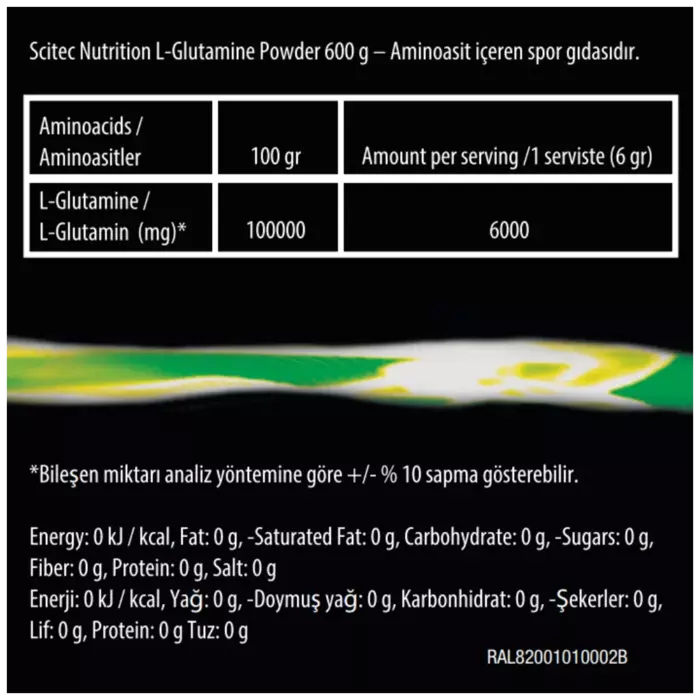 Scitec Nutrition L-Glutamine Powder 600 g – Aminoasit içeren spor gıdasıdır.

| Aminoacids / Aminoasitler | 100 gr | Amount per serving /1 serviste (6 gr) |
|---|---|---|
| L-Glutamine / L-Glutamin (mg)* | 100000 | 6000 |

*Bileşen miktarı analiz yöntemine göre +/- % 10 sapma gösterebilir.

Energy: 0 kJ / kcal, Fat: 0 g, -Saturated Fat: 0 g, Carbohydrate: 0 g, -Sugars: 0 g, Fiber: 0 g, Protein: 0 g, Salt: 0 g
Enerji: 0 kJ / kcal, Yağ: 0 g, -Doymuş yağ: 0 g, Karbonhidrat: 0 g, -Şekerler: 0 g, Lif: 0 g, Protein: 0 g Tuz: 0 g

RAL82001010002B